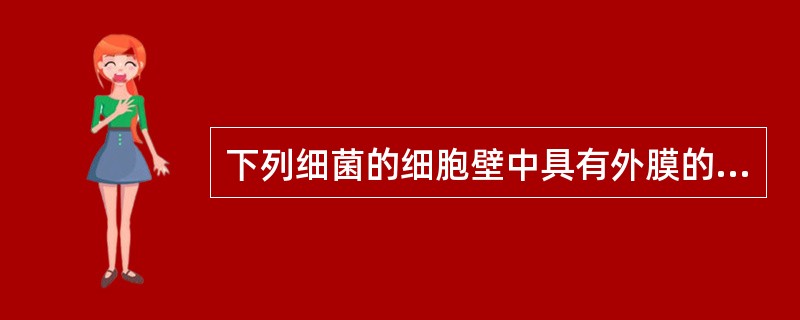 下列细菌的细胞壁中具有外膜的...